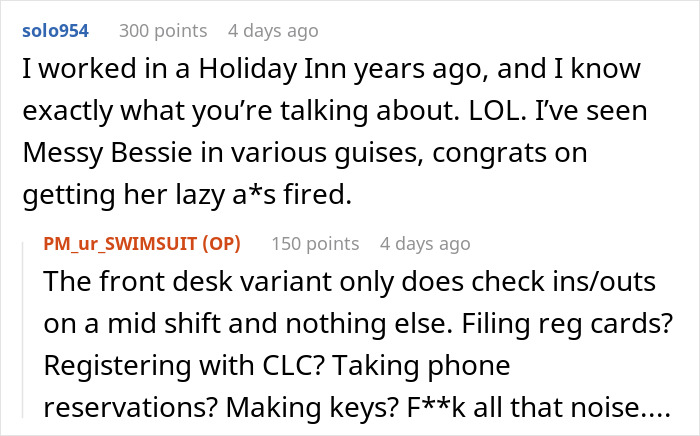 solo954 300 points 4 days ago

I worked in a Holiday Inn years ago, and I know exactly what you're talking about. LOL. I've seen Messy Bessie in various guises, congrats on getting her lazy a*s fired.

PM_ur_SWIMSUIT (OP) 150 points 4 days ago

The front desk variant only does check ins/outs on a mid shift and nothing else. Filing reg cards? Registering with CLC? Taking phone reservations? Making keys? F**k all that noise....